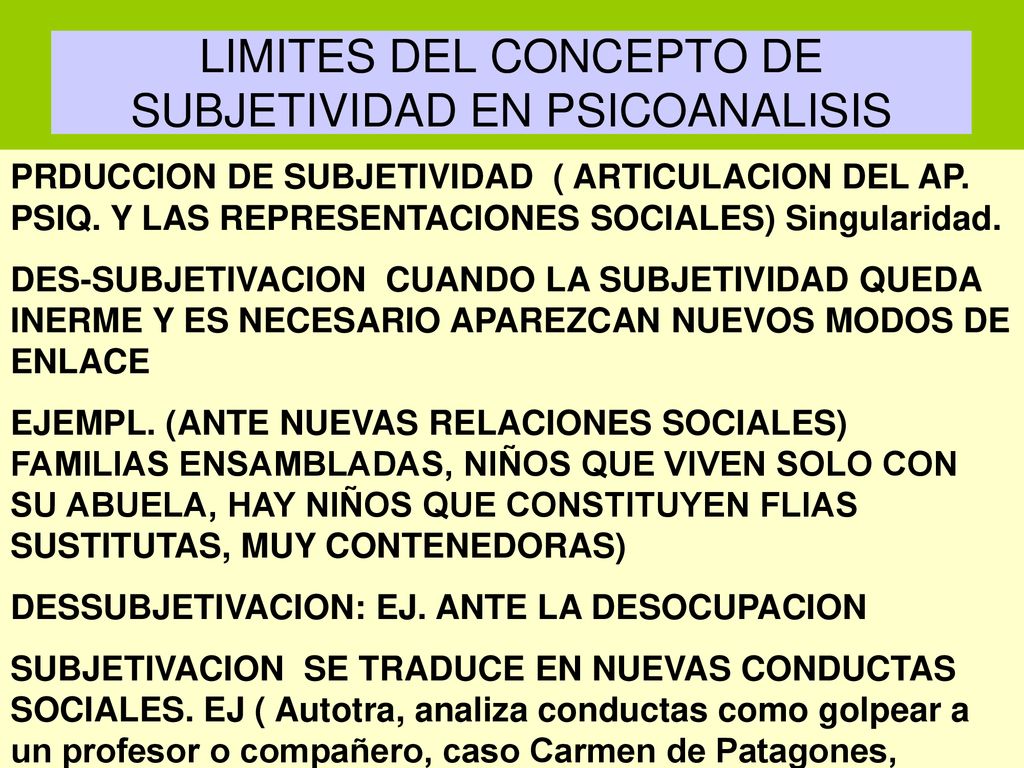 LIMITES DEL CONCEPTO DE SUBJETIVIDAD EN PSICOANALISIS

PRDUCCION DE SUBJETIVIDAD ( ARTICULACION DEL AP. PSIQ. Y LAS REPRESENTACIONES SOCIALES) Singularidad.

DES-SUBJETIVACION CUANDO LA SUBJETIVIDAD QUEDA INERME Y ES NECESARIO APAREZCAN NUEVOS MODOS DE ENLACE

EJEMPL. (ANTE NUEVAS RELACIONES SOCIALES) FAMILIAS ENSAMBLADAS, NIÑOS QUE VIVEN SOLO CON SU ABUELA, HAY NIÑOS QUE CONSTITUYEN FLIAS SUSTITUTAS, MUY CONTENEDORAS)

DESSUBJETIVACION: EJ. ANTE LA DESOCUPACION

SUBJETIVACION SE TRADUCE EN NUEVAS CONDUCTAS SOCIALES. EJ ( Autotra, analiza conductas como golpear a un profesor o compañero, caso Carmen de Patagones,